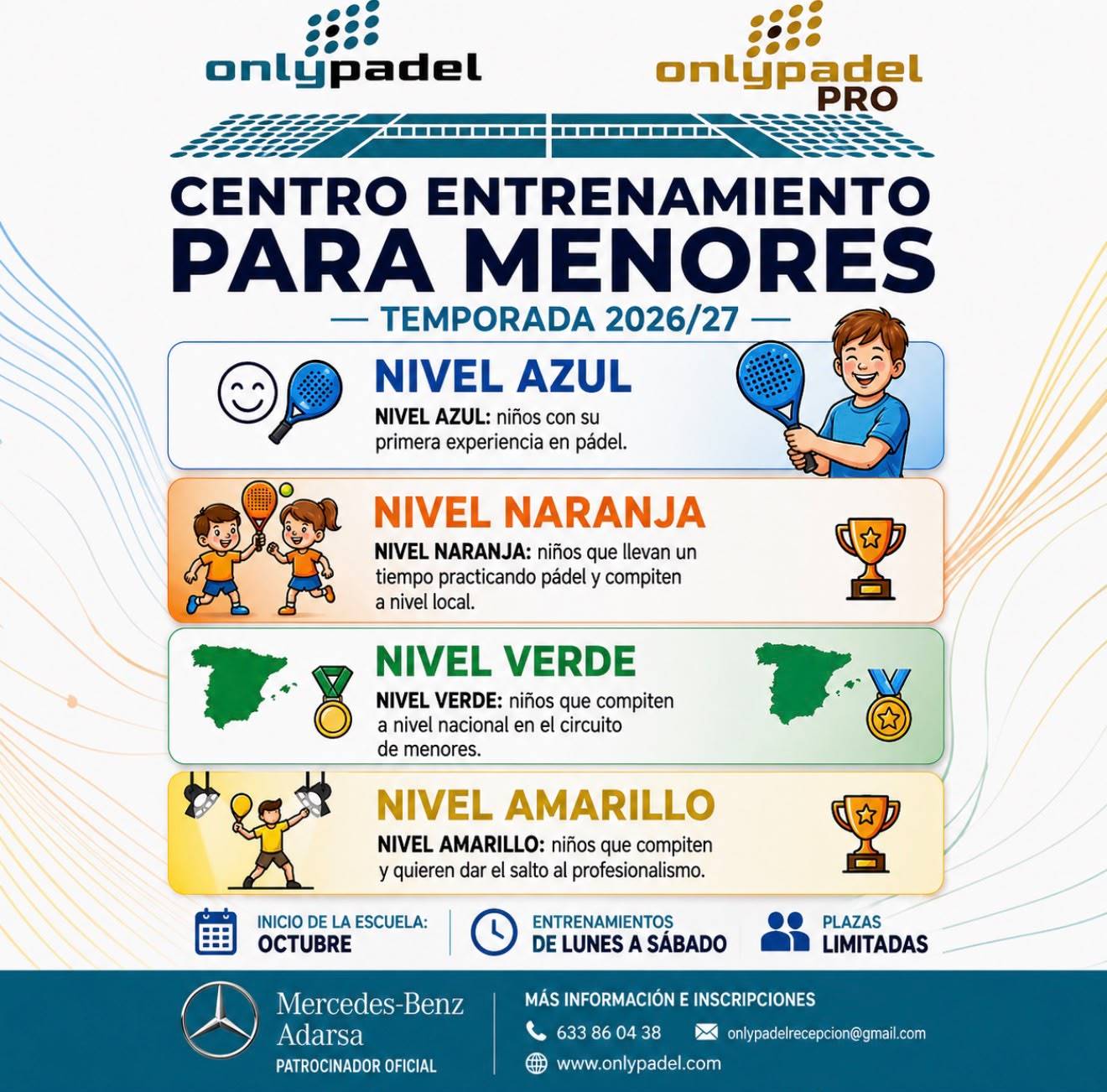 onlypadel

onlypadel PRO

CENTRO ENTRENAMIENTO PARA MENORES

— TEMPORADA 2026/27 —

NIVEL AZUL

NIVEL AZUL: niños con su primera experiencia en pádel.

NIVEL NARANJA

NIVEL NARANJA: niños que llevan un tiempo practicando pádel y compiten a nivel local.

NIVEL VERDE

NIVEL VERDE: niños que compiten a nivel nacional en el circuito de menores.

NIVEL AMARILLO

NIVEL AMARILLO: niños que compiten y quieren dar el salto al profesionalismo.

INICIO DE LA ESCUELA: OCTUBRE

ENTRENAMIENTOS DE LUNES A SÁBADO

PLAZAS LIMITADAS

Mercedes-Benz Adarsa
PATROCINADOR OFICIAL

MÁS INFORMACIÓN E INSCRIPCIONES
633 86 04 38
onlypadelrecepcion@gmail.com
www.onlypadel.com